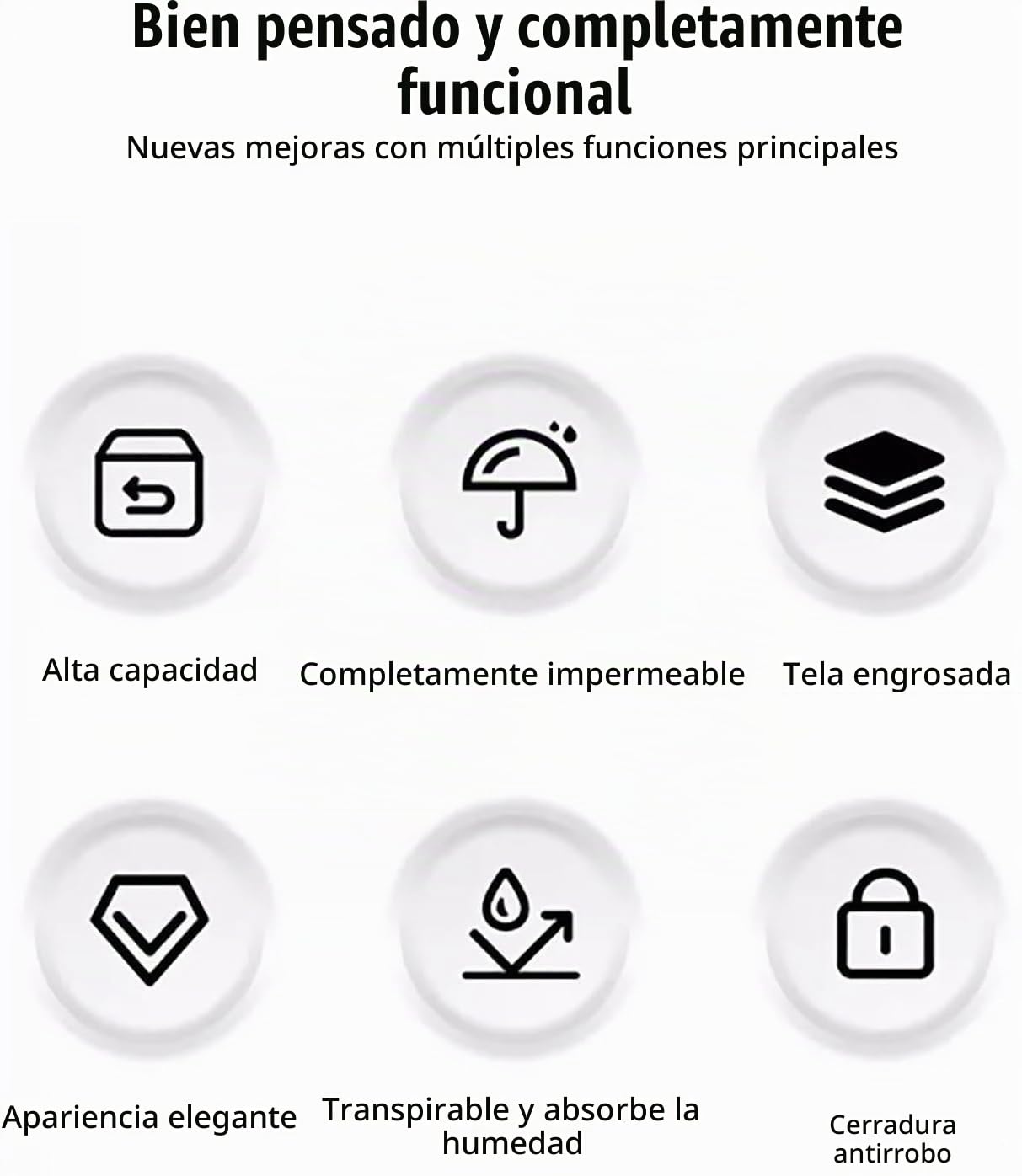 Bien pensado y completamente funcional

Nuevas mejoras con múltiples funciones principales

Alta capacidad

Completamente impermeable

Tela engrosada

Apariencia elegante

Transpirable y absorbe la humedad

Cerradura antirrobo